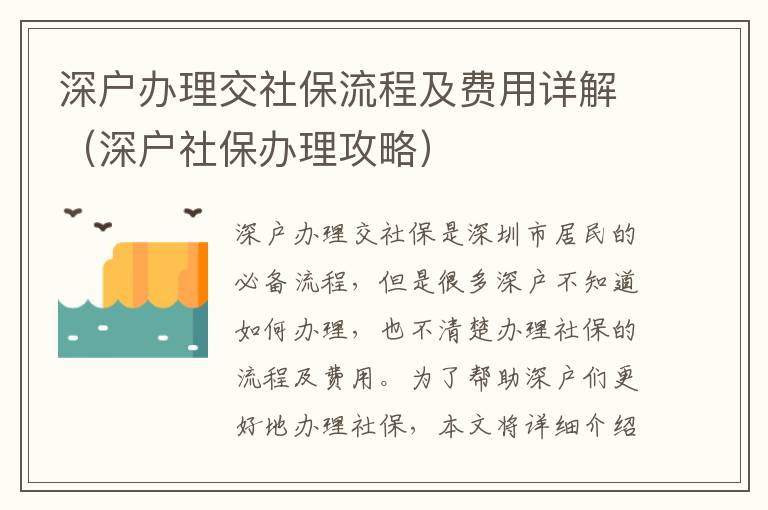 深户办理交社保流程及费用详解（深户社保办理攻略）

深户办理交社保是深圳市居民的必备流程，但是很多深户不知道如何办理，也不清楚办理社保的流程及费用。为了帮助深户们更好地办理社保，本文将详细介绍